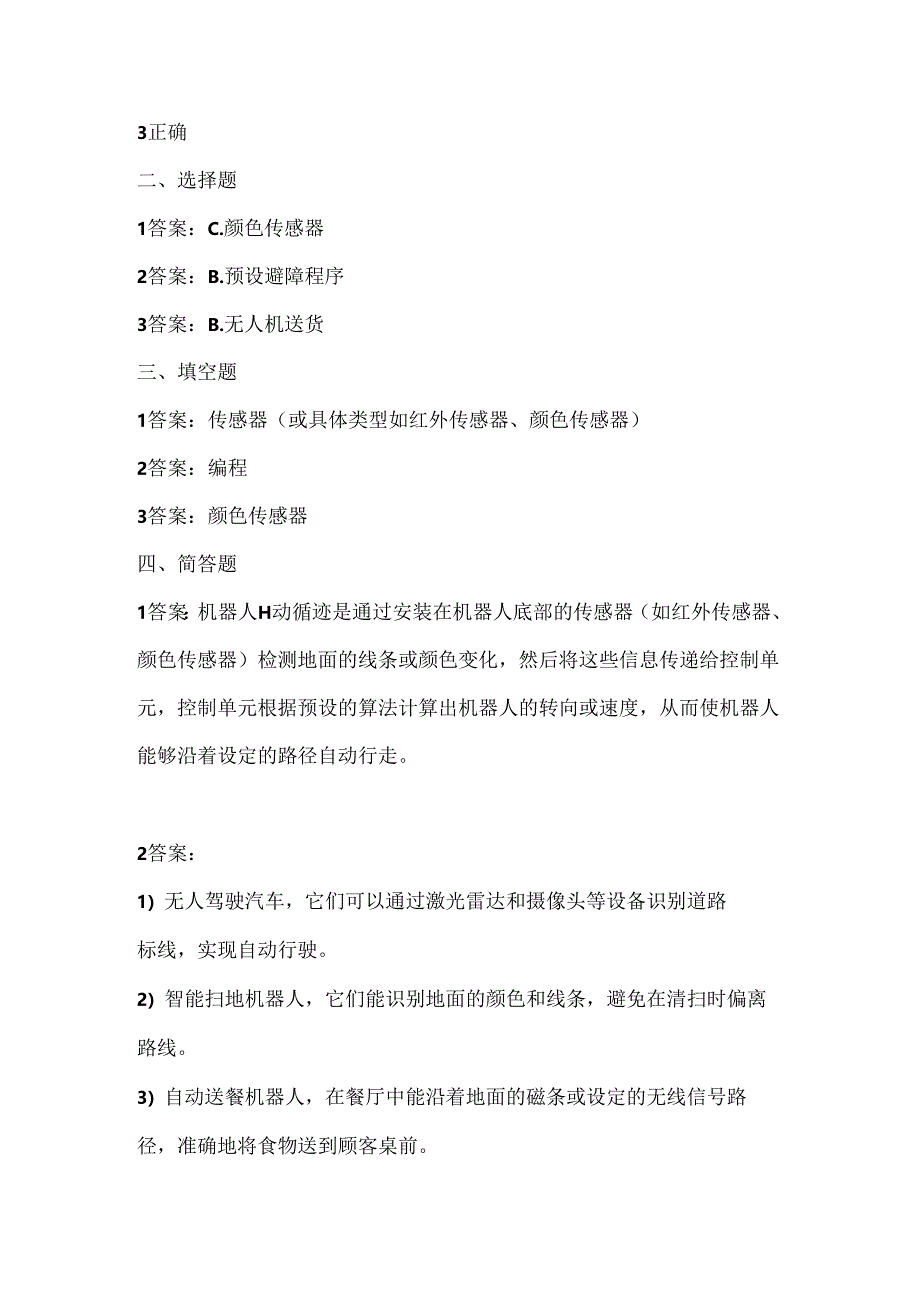 3正确

二、选择题

1答案：C.颜色传感器

2答案：B.预设避障程序

3答案：B.无人机送货

三、填空题

1答案：传感器（或具体类型如红外传感器、颜色传感器）

2答案：编程

3答案：颜色传感器

四、简答题

1答案 机器人H动循迹是通过安装在机器人底部的传感器（如红外传感器、颜色传感器）检测地面的线条或颜色变化，然后将这些信息传递给控制单元，控制单元根据预设的算法计算出机器人的转向或速度，从而使机器人能够沿着设定的路径自动行走。

2答案：

1) 无人驾驶汽车，它们可以通过激光雷达和摄像头等设备识别道路标线，实现自动行驶。

2) 智能扫地机器人，它们能识别地面的颜色和线条，避免在清扫时偏离路线。

3) 自动送餐机器人，在餐厅中能沿着地面的磁条或设定的无线信号路径，准确地将食物送到顾客桌前。